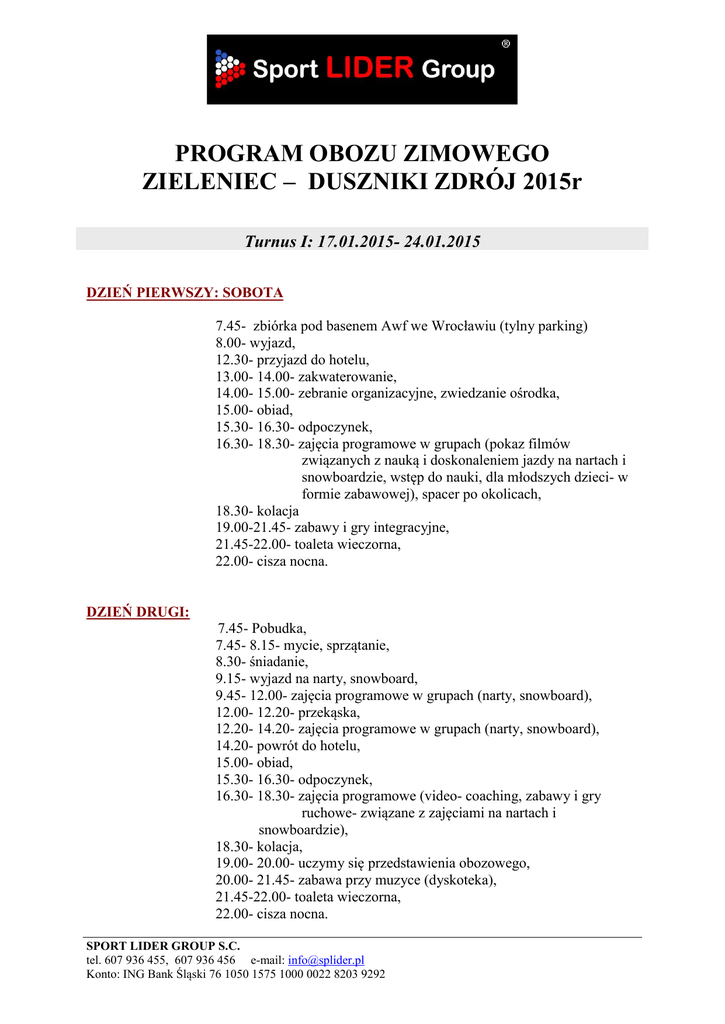 Sport LIDER Group ®

PROGRAM OBOZU ZIMOWEGO
ZIELENIEC – DUSZNIKI ZDRÓJ 2015r

Turnus I: 17.01.2015- 24.01.2015

DZIEŃ PIERWSZY: SOBOTA

7.45- zbiórka pod basenem Awf we Wrocławiu (tylny parking)
8.00- wyjazd,
12.30- przyjazd do hotelu,
13.00- 14.00- zakwaterowanie,
14.00- 15.00- zebranie organizacyjne, zwiedzanie ośrodka,
15.00- obiad,
15.30- 16.30- odpoczynek,
16.30- 18.30- zajęcia programowe w grupach (pokaz filmów związanych z nauką i doskonaleniem jazdy na nartach i snowboardzie, wstęp do nauki, dla młodszych dzieci- w formie zabawowej), spacer po okolicach,
18.30- kolacja
19.00-21.45- zabawy i gry integracyjne,
21.45-22.00- toaleta wieczorna,
22.00- cisza nocna.

DZIEŃ DRUGI:

7.45- Pobudka,
7.45- 8.15- mycie, sprzątanie,
8.30- śniadanie,
9.15- wyjazd na narty, snowboard,
9.45- 12.00- zajęcia programowe w grupach (narty, snowboard),
12.00- 12.20- przekąska,
12.20- 14.20- zajęcia programowe w grupach (narty, snowboard),
14.20- powrót do hotelu,
15.00- obiad,
15.30- 16.30- odpoczynek,
16.30- 18.30- zajęcia programowe (video- coaching, zabawy i gry ruchowe- związane z zajęciami na nartach i snowboardzie),
18.30- kolacja,
19.00- 20.00- uczymy się przedstawienia obozowego,
20.00- 21.45- zabawa przy muzyce (dyskoteka),
21.45-22.00- toaleta wieczorna,
22.00- cisza nocna.

SPORT LIDER GROUP S.C.
tel. 607 936 455, 607 936 456 e-mail: info@splider.pl
Konto: ING Bank Śląski 76 1050 1575 1000 0022 8203 9292